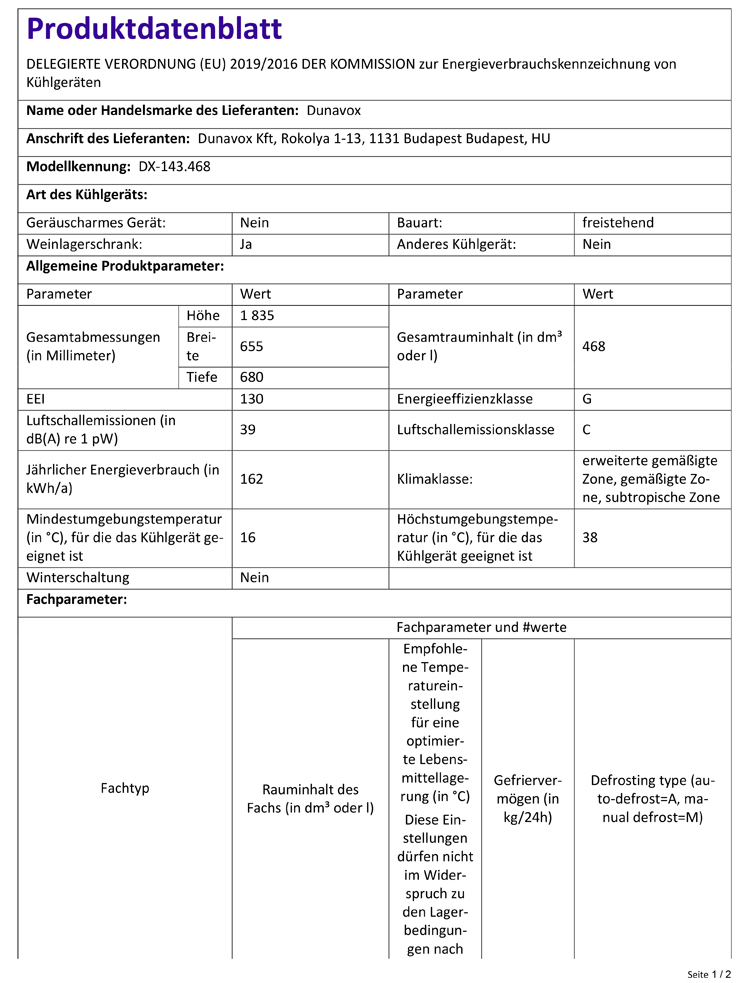 Produktdatenblatt

DELEGIERTE VERORDNUNG (EU) 2019/2016 DER KOMMISSION zur Energieverbrauchskennzeichnung von Kühlgeräten

Name oder Handelsmarke des Lieferanten: Dunavox

Anschrift des Lieferanten: Dunavox Kft, Rokolya 1-13, 1131 Budapest Budapest, HU

Modellkennung: DX-143.468

Art des Kühlgeräts:

| Geräuscharmes Gerät: | Nein | Bauart: | freistehend |
|---|---|---|---|
| Weinlagerschrank: | Ja | Anderes Kühlgerät: | Nein |

Allgemeine Produktparameter:

| Parameter | | Wert | Parameter | Wert |
|---|---|---|---|---|
| Gesamtabmessungen (in Millimeter) | Höhe | 1 835 | Gesamtrauminhalt (in dm³ oder l) | 468 |
| | Breite | 655 | | |
| | Tiefe | 680 | | |
| EEI | | 130 | Energieeffizienzklasse | G |
| Luftschallemissionen (in dB(A) re 1 pW) | | 39 | Luftschallemissionsklasse | C |
| Jährlicher Energieverbrauch (in kWh/a) | | 162 | Klimaklasse: | erweiterte gemäßigte Zone, gemäßigte Zone, subtropische Zone |
| Mindestumgebungstemperatur (in °C), für die das Kühlgerät geeignet ist | | 16 | Höchstumgebungstemperatur (in °C), für die das Kühlgerät geeignet ist | 38 |
| Winterschaltung | | Nein | | |

Fachparameter:

| Fachtyp | Fachparameter und #werte | | | |
|---|---|---|---|---|
| | Rauminhalt des Fachs (in dm³ oder l) | Empfohlene Temperatureinstellung für eine optimierte Lebensmittellagerung (in °C) Diese Einstellungen dürfen nicht im Widerspruch zu den Lagerbedingungen nach | Gefriervermögen (in kg/24h) | Defrosting type (auto-defrost=A, manual defrost=M) |

Seite 1 / 2